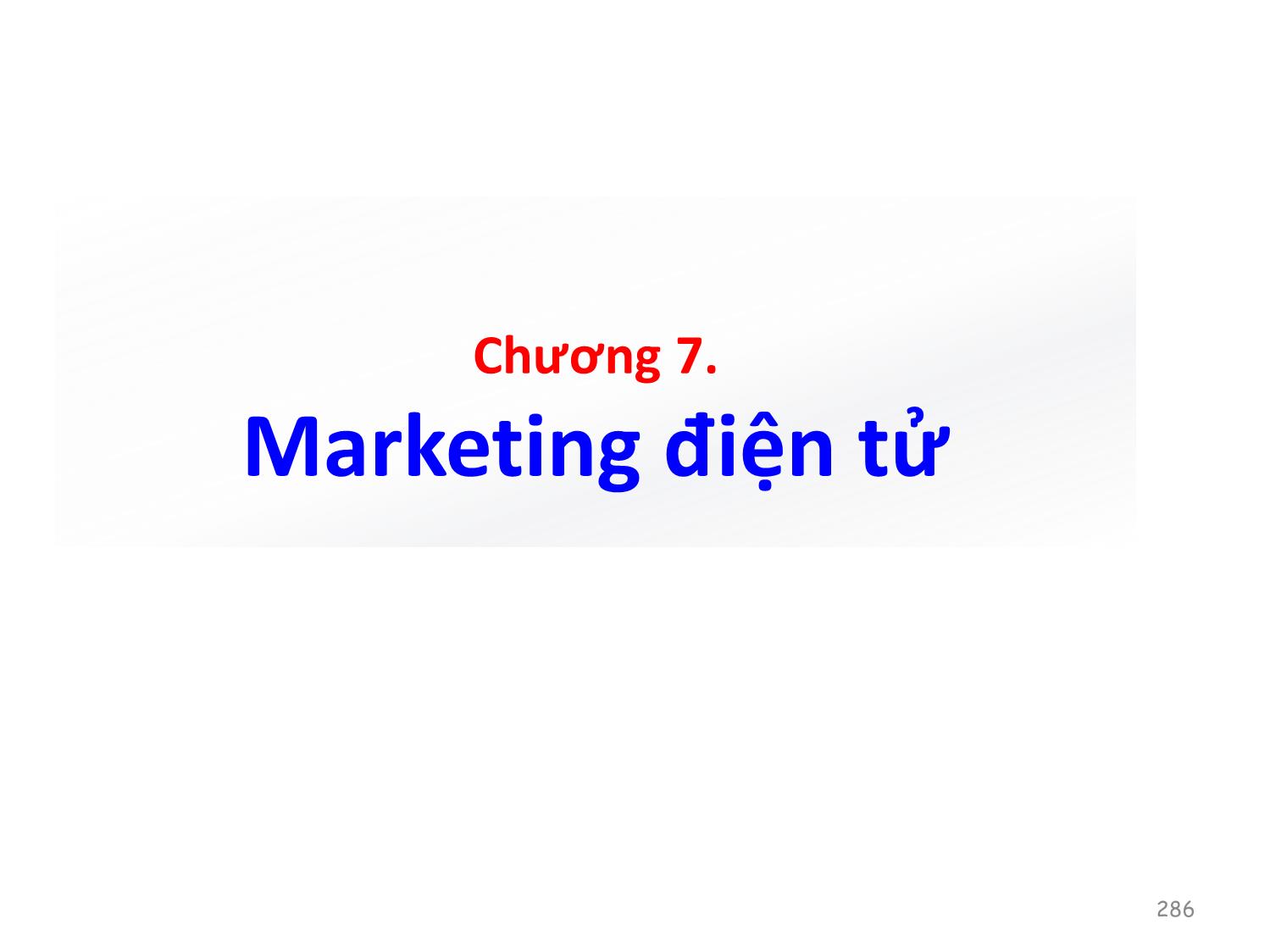 Chương 7.

Marketing điện tử

286